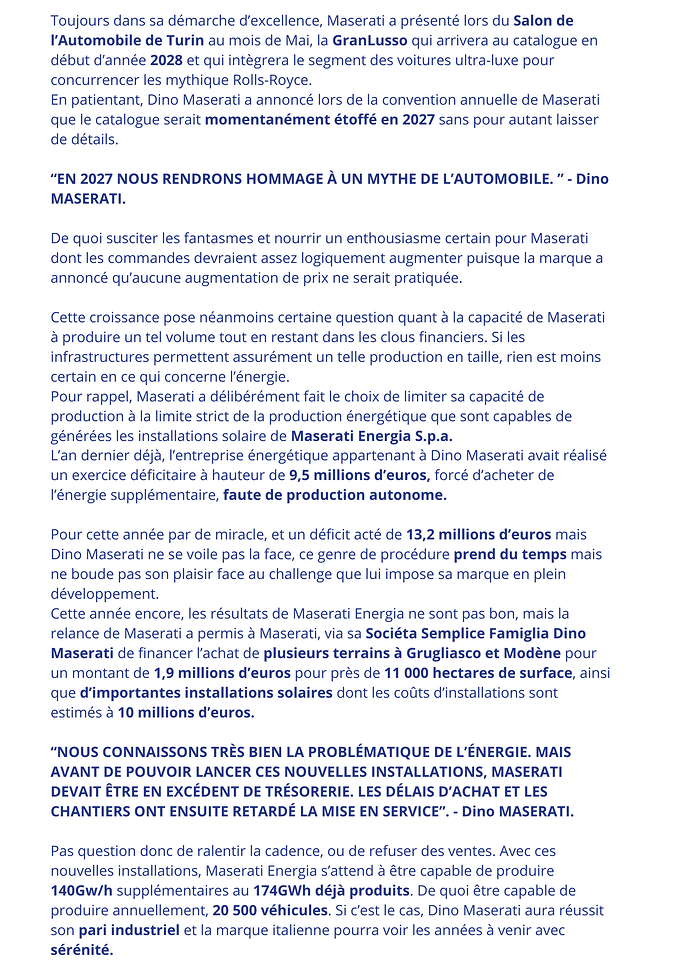 Toujours dans sa démarche d'excellence, Maserati a présenté lors du Salon de l'Automobile de Turin au mois de Mai, la GranLusso qui arrivera au catalogue en début d'année 2028 et qui intègrera le segment des voitures ultra-luxe pour concurrencer les mythique Rolls-Royce.
En patientant, Dino Maserati a annoncé lors de la convention annuelle de Maserati que le catalogue serait momentanément étoffé en 2027 sans pour autant laisser de détails.

"EN 2027 NOUS RENDRONS HOMMAGE À UN MYTHE DE L'AUTOMOBILE. " - Dino MASERATI.

De quoi susciter les fantasmes et nourrir un enthousiasme certain pour Maserati dont les commandes devraient assez logiquement augmenter puisque la marque a annoncé qu'aucune augmentation de prix ne serait pratiquée.

Cette croissance pose néanmoins certaine question quant à la capacité de Maserati à produire un tel volume tout en restant dans les clous financiers. Si les infrastructures permettent assurément un telle production en taille, rien est moins certain en ce qui concerne l'énergie.
Pour rappel, Maserati a délibérément fait le choix de limiter sa capacité de production à la limite strict de la production énergétique que sont capables de générées les installations solaire de Maserati Energia S.p.a.
L'an dernier déjà, l'entreprise énergétique appartenant à Dino Maserati avait réalisé un exercice déficitaire à hauteur de 9,5 millions d'euros, forcé d'acheter de l'énergie supplémentaire, faute de production autonome.

Pour cette année par de miracle, et un déficit acté de 13,2 millions d'euros mais Dino Maserati ne se voile pas la face, ce genre de procédure prend du temps mais ne boude pas son plaisir face au challenge que lui impose sa marque en plein développement.
Cette année encore, les résultats de Maserati Energia ne sont pas bon, mais la relance de Maserati a permis à Maserati, via sa Sociéta Semplice Famiglia Dino Maserati de financer l'achat de plusieurs terrains à Grugliasco et Modène pour un montant de 1,9 millions d'euros pour près de 11 000 hectares de surface, ainsi que d'importantes installations solaires dont les coûts d'installations sont estimés à 10 millions d'euros.

"NOUS CONNAISSONS TRÈS BIEN LA PROBLÉMATIQUE DE L'ÉNERGIE. MAIS AVANT DE POUVOIR LANCER CES NOUVELLES INSTALLATIONS, MASERATI DEVAIT ÊTRE EN EXCÉDENT DE TRÉSORERIE. LES DÉLAIS D'ACHAT ET LES CHANTIERS ONT ENSUITE RETARDÉ LA MISE EN SERVICE". - Dino MASERATI.

Pas question donc de ralentir la cadence, ou de refuser des ventes. Avec ces nouvelles installations, Maserati Energia s'attend à être capable de produire 140Gw/h supplémentaires au 174GWh déjà produits. De quoi être capable de produire annuellement, 20 500 véhicules. Si c'est le cas, Dino Maserati aura réussit son pari industriel et la marque italienne pourra voir les années à venir avec sérénité.